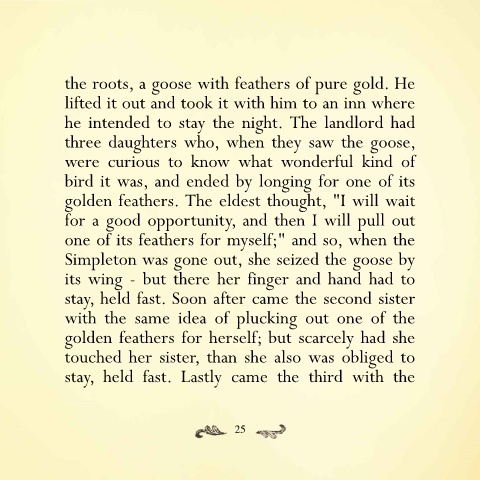 the roots, a goose with feathers of pure gold. He lifted it out and took it with him to an inn where he intended to stay the night. The landlord had three daughters who, when they saw the goose, were curious to know what wonderful kind of bird it was, and ended by longing for one of its golden feathers. The eldest thought, "I will wait for a good opportunity, and then I will pull out one of its feathers for myself;" and so, when the Simpleton was gone out, she seized the goose by its wing - but there her finger and hand had to stay, held fast. Soon after came the second sister with the same idea of plucking out one of the golden feathers for herself; but scarcely had she touched her sister, than she also was obliged to stay, held fast. Lastly came the third with the

25